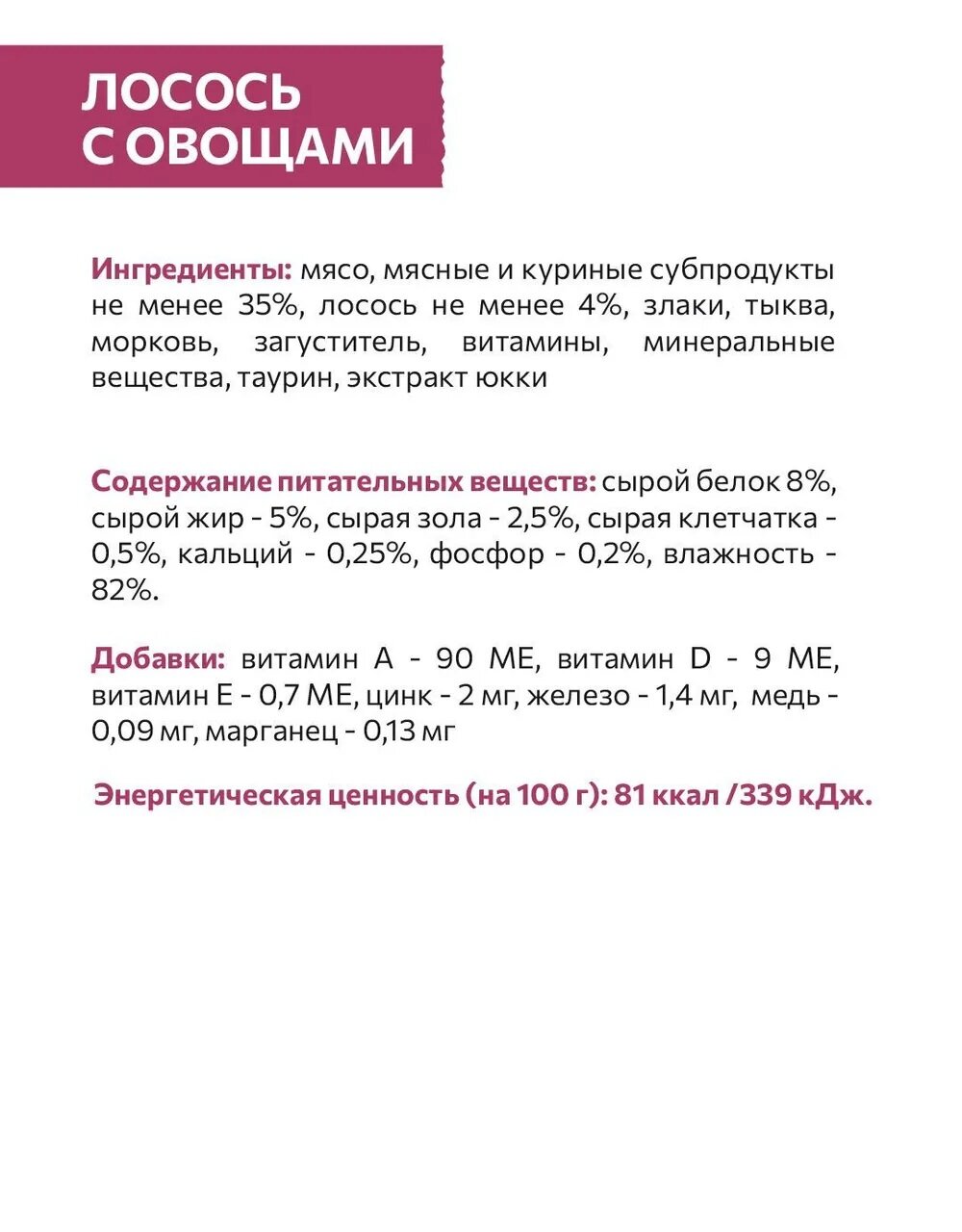 ЛОСОСЬ
С ОВОЩАМИ

Ингредиенты: мясо, мясные и куриные субпродукты не менее 35%, лосось не менее 4%, злаки, тыква, морковь, загуститель, витамины, минеральные вещества, таурин, экстракт юкки

Содержание питательных веществ: сырой белок 8%, сырой жир - 5%, сырая зола - 2,5%, сырая клетчатка - 0,5%, кальций - 0,25%, фосфор - 0,2%, влажность - 82%.

Добавки: витамин А - 90 МЕ, витамин D - 9 МЕ, витамин Е - 0,7 МЕ, цинк - 2 мг, железо - 1,4 мг, медь - 0,09 мг, марганец - 0,13 мг

Энергетическая ценность (на 100 г): 81 ккал /339 кДж.